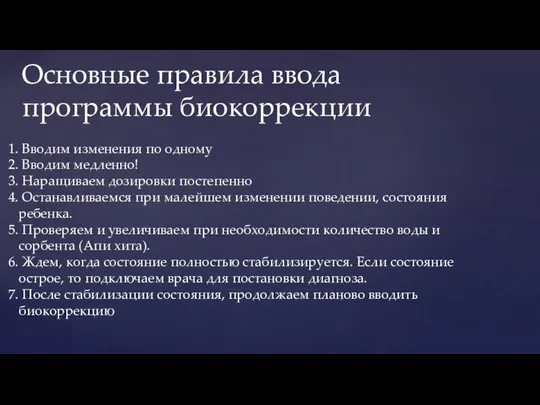 Основные правила ввода программы биокоррекции

1. Вводим изменения по одному
2. Вводим медленно!
3. Наращиваем дозировки постепенно
4. Останавливаемся при малейшем изменении поведении, состояния ребенка.
5. Проверяем и увеличиваем при необходимости количество воды и сорбента (Апи хита).
6. Ждем, когда состояние полностью стабилизируется. Если состояние острое, то подключаем врача для постановки диагноза.
7. После стабилизации состояния, продолжаем планово вводить биокоррекцию